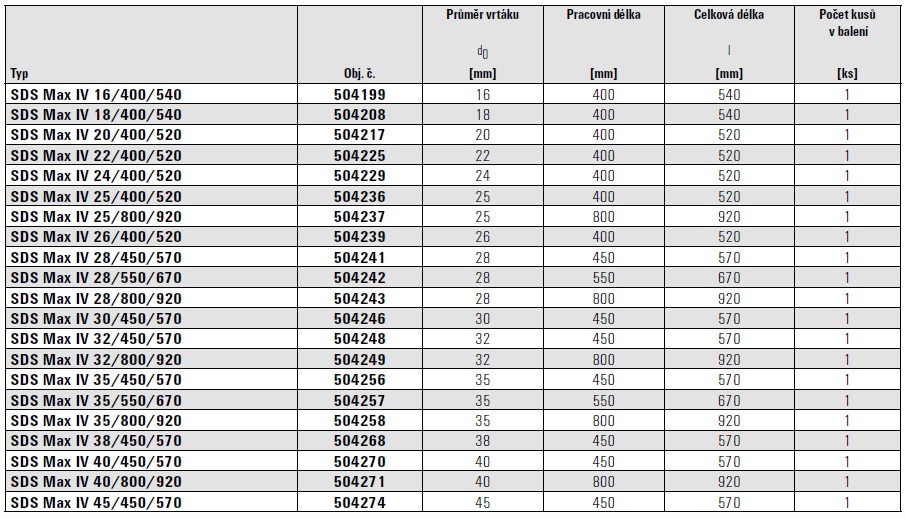 | Typ | Obj. č. | Průměr vrtáku $d_0$ [mm] | Pracovní délka [mm] | Celková délka l [mm] | Počet kusů v balení [ks] |
|---|---|---|---|---|---|
| SDS Max IV 16/400/540 | 504199 | 16 | 400 | 540 | 1 |
| SDS Max IV 18/400/540 | 504208 | 18 | 400 | 540 | 1 |
| SDS Max IV 20/400/520 | 504217 | 20 | 400 | 520 | 1 |
| SDS Max IV 22/400/520 | 504225 | 22 | 400 | 520 | 1 |
| SDS Max IV 24/400/520 | 504229 | 24 | 400 | 520 | 1 |
| SDS Max IV 25/400/520 | 504236 | 25 | 400 | 520 | 1 |
| SDS Max IV 25/800/920 | 504237 | 25 | 800 | 920 | 1 |
| SDS Max IV 26/400/520 | 504239 | 26 | 400 | 520 | 1 |
| SDS Max IV 28/450/570 | 504241 | 28 | 450 | 570 | 1 |
| SDS Max IV 28/550/670 | 504242 | 28 | 550 | 670 | 1 |
| SDS Max IV 28/800/920 | 504243 | 28 | 800 | 920 | 1 |
| SDS Max IV 30/450/570 | 504246 | 30 | 450 | 570 | 1 |
| SDS Max IV 32/450/570 | 504248 | 32 | 450 | 570 | 1 |
| SDS Max IV 32/800/920 | 504249 | 32 | 800 | 920 | 1 |
| SDS Max IV 35/450/570 | 504256 | 35 | 450 | 570 | 1 |
| SDS Max IV 35/550/670 | 504257 | 35 | 550 | 670 | 1 |
| SDS Max IV 35/800/920 | 504258 | 35 | 800 | 920 | 1 |
| SDS Max IV 38/450/570 | 504268 | 38 | 450 | 570 | 1 |
| SDS Max IV 40/450/570 | 504270 | 40 | 450 | 570 | 1 |
| SDS Max IV 40/800/920 | 504271 | 40 | 800 | 920 | 1 |
| SDS Max IV 45/450/570 | 504274 | 45 | 450 | 570 | 1 |